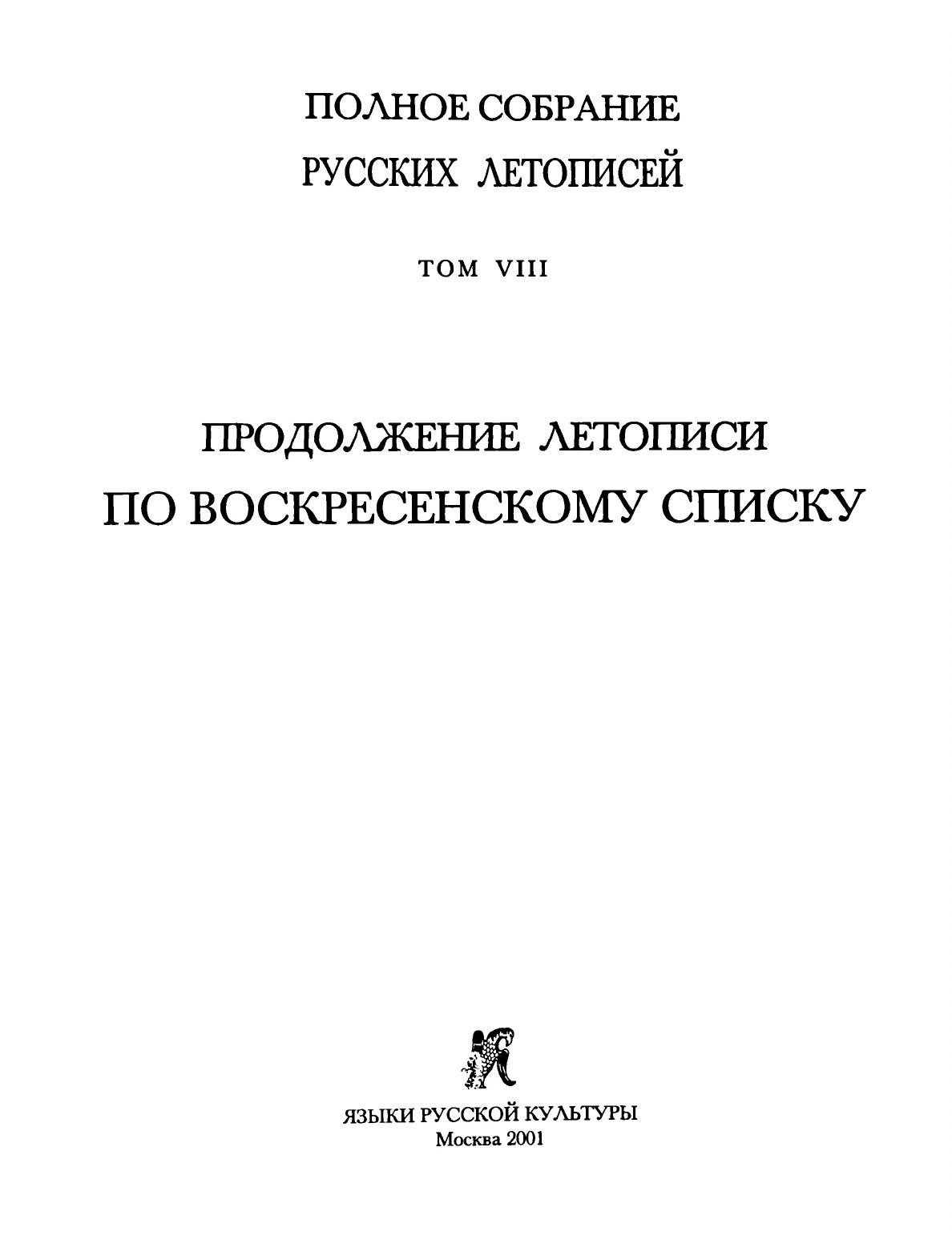 ПОЛНОЕ СОБРАНИЕ
РУССКИХ ЛЕТОПИСЕЙ

ТОМ VIII

ПРОДОЛЖЕНИЕ ЛЕТОПИСИ
ПО ВОСКРЕСЕНСКОМУ СПИСКУ

ЯЗЫКИ РУССКОЙ КУЛЬТУРЫ
Москва 2001